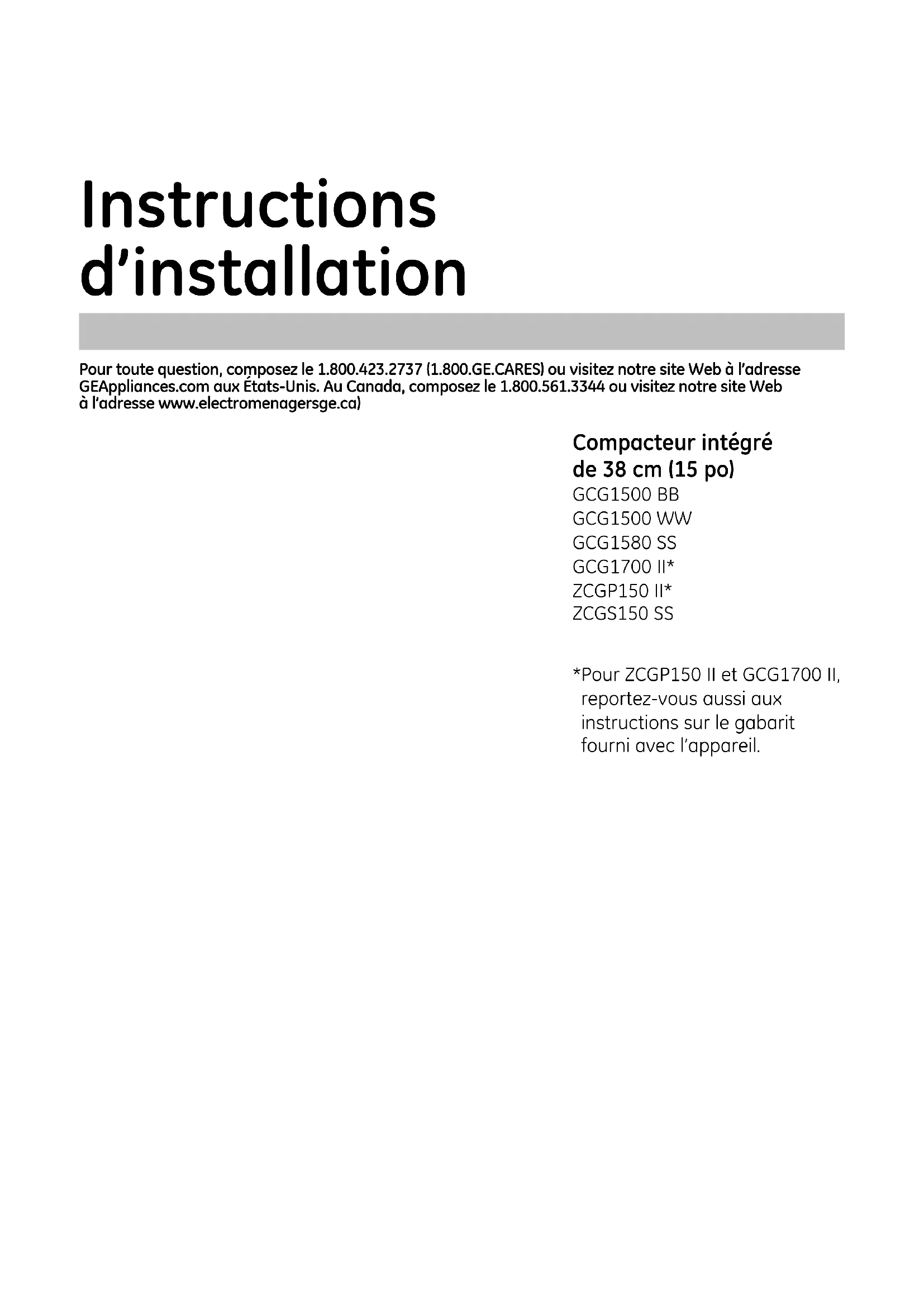 Instructions d'installation

Pour toute question, composez le 1.800.423.2737 (1.800.GE.CARES) ou visitez notre site Web à l'adresse GEAppliances.com aux États-Unis. Au Canada, composez le 1.800.561.3344 ou visitez notre site Web à l'adresse www.electromenagersge.ca)

Compacteur intégré de 38 cm (15 po)
GCG1500 BB
GCG1500 WW
GCG1580 SS
GCG1700 II*
ZCGP150 II*
ZCGS150 SS

*Pour ZCGP150 II et GCG1700 II, reportez-vous aussi aux instructions sur le gabarit fourni avec l'appareil.